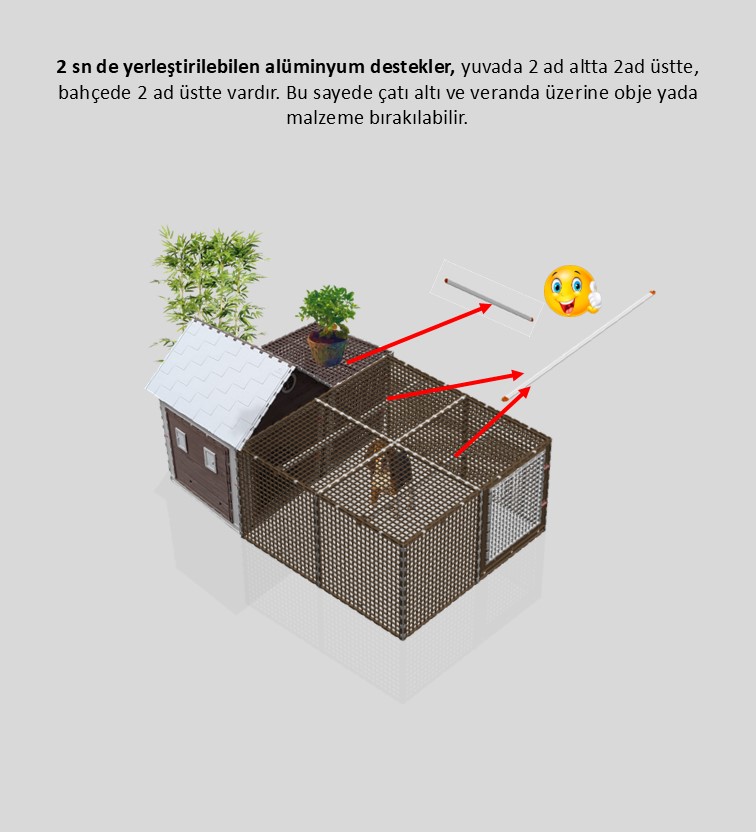 2 sn de yerleştirilebilen alüminyum destekler, yuvada 2 ad altta 2ad üstte, bahçede 2 ad üstte vardır. Bu sayede çatı altı ve veranda üzerine obje yada malzeme bırakılabilir.